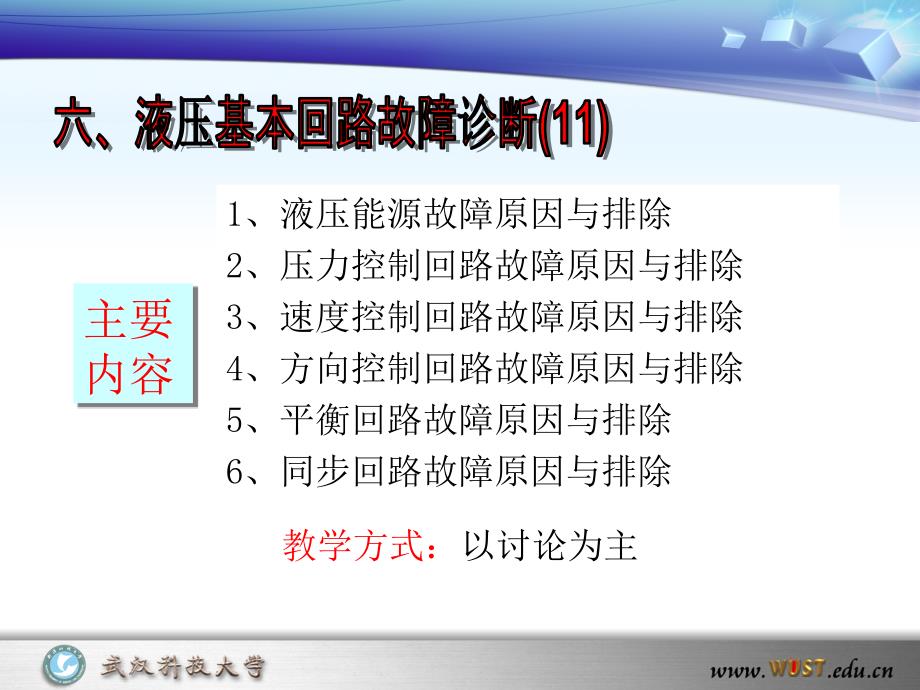 六、液压基本回路故障诊断(11)

主要内容

1、液压能源故障原因与排除
2、压力控制回路故障原因与排除
3、速度控制回路故障原因与排除
4、方向控制回路故障原因与排除
5、平衡回路故障原因与排除
6、同步回路故障原因与排除

教学方式：以讨论为主

武汉科技大学

www.WUST.edu.cn